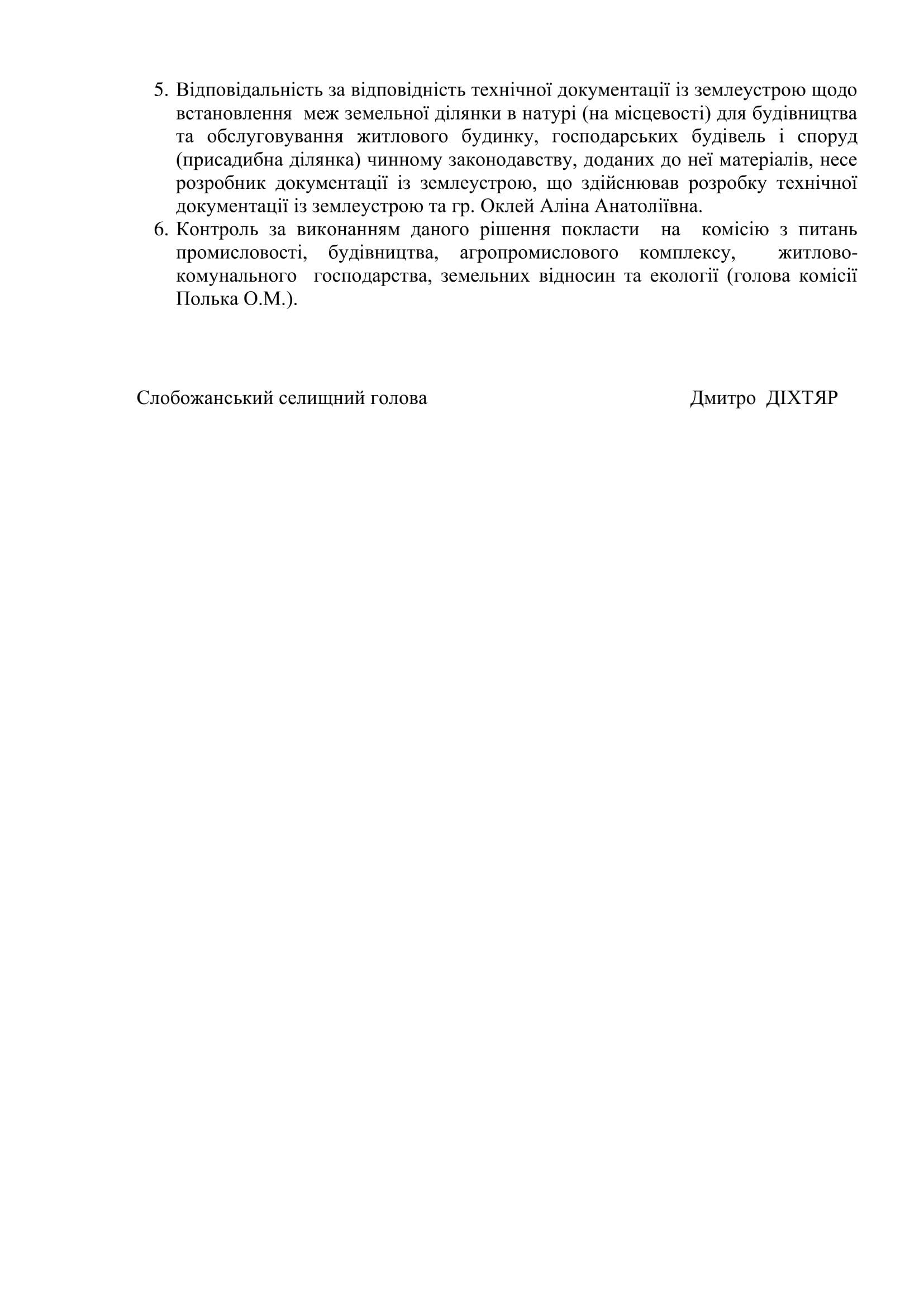 5. Відповідальність за відповідність технічної документації із землеустрою щодо встановлення меж земельної ділянки в натурі (на місцевості) для будівництва та обслуговування житлового будинку, господарських будівель і споруд (присадибна ділянка) чинному законодавству, доданих до неї матеріалів, несе розробник документації із землеустрою, що здійснював розробку технічної документації із землеустрою та гр. Оклей Аліна Анатоліївна.
6. Контроль за виконанням даного рішення покласти на комісію з питань промисловості, будівництва, агропромислового комплексу, житлово-комунального господарства, земельних відносин та екології (голова комісії Полька О.М.).

Слобожанський селищний голова Дмитро ДІХТЯР